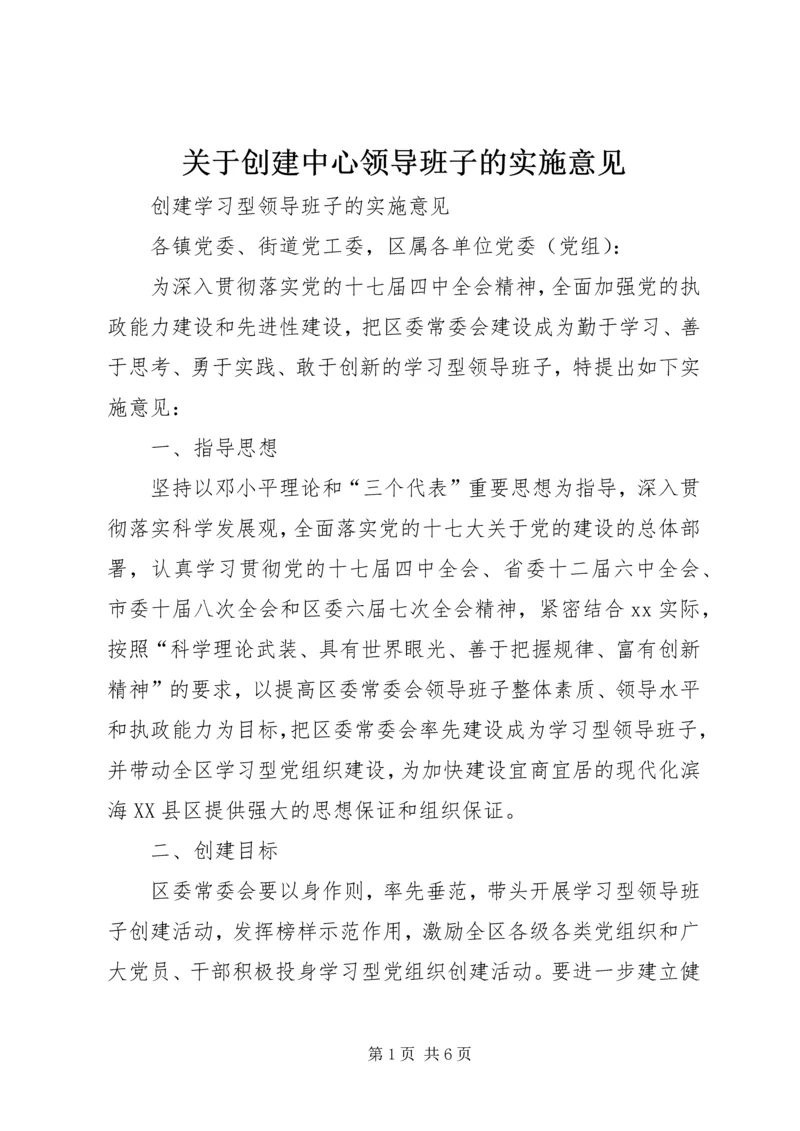 关于创建中心领导班子的实施意见

创建学习型领导班子的实施意见

各镇党委、街道党工委，区属各单位党委（党组）：

为深入贯彻落实党的十七届四中全会精神，全面加强党的执政能力建设和先进性建设，把区委常委会建设成为勤于学习、善于思考、勇于实践、敢于创新的学习型领导班子，特提出如下实施意见：

一、指导思想

坚持以邓小平理论和“三个代表”重要思想为指导，深入贯彻落实科学发展观，全面落实党的十七大关于党的建设的总体部署，认真学习贯彻党的十七届四中全会、省委十二届六中全会、市委十届八次全会和区委六届七次全会精神，紧密结合xx实际，按照“科学理论武装、具有世界眼光、善于把握规律、富有创新精神”的要求，以提高区委常委会领导班子整体素质、领导水平和执政能力为目标，把区委常委会率先建设成为学习型领导班子，并带动全区学习型党组织建设，为加快建设宜商宜居的现代化滨海XX县区提供强大的思想保证和组织保证。

二、创建目标

区委常委会要以身作则，率先垂范，带头开展学习型领导班子创建活动，发挥榜样示范作用，激励全区各级各类党组织和广大党员、干部积极投身学习型党组织创建活动。要进一步建立健

第1页 共6页